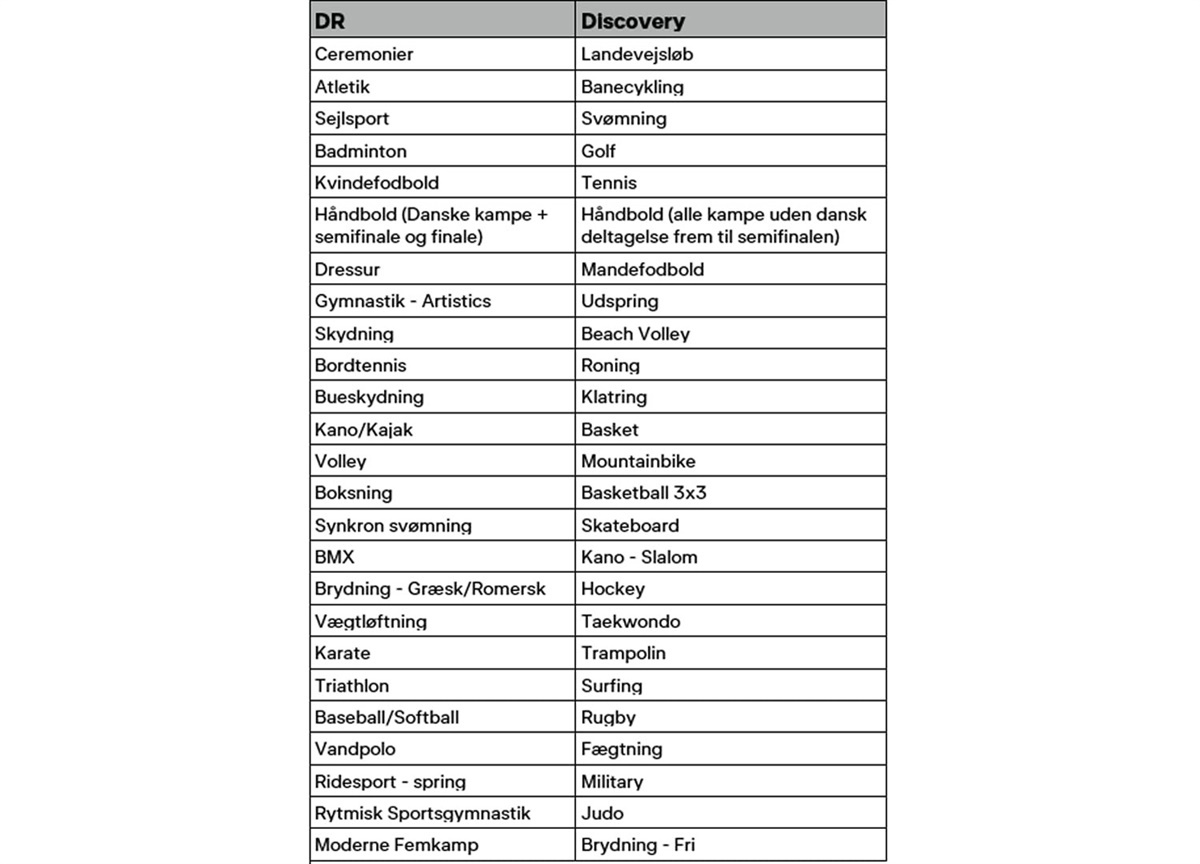 | DR | Discovery |
|---|---|
| Ceremonier | Landevejsløb |
| Atletik | Banecykling |
| Sejlsport | Svømning |
| Badminton | Golf |
| Kvindefodbold | Tennis |
| Håndbold (Danske kampe + semifinale og finale) | Håndbold (alle kampe uden dansk deltagelse frem til semifinalen) |
| Dressur | Mandefodbold |
| Gymnastik - Artistics | Udspring |
| Skydning | Beach Volley |
| Bordtennis | Roning |
| Bueskydning | Klatring |
| Kano/Kajak | Basket |
| Volley | Mountainbike |
| Boksning | Basketball 3x3 |
| Synkron svømning | Skateboard |
| BMX | Kano - Slalom |
| Brydning - Græsk/Romersk | Hockey |
| Vægtløftning | Taekwondo |
| Karate | Trampolin |
| Triathlon | Surfing |
| Baseball/Softball | Rugby |
| Vandpolo | Fægtning |
| Ridesport - spring | Military |
| Rytmisk Sportsgymnastik | Judo |
| Moderne Femkamp | Brydning - Fri |